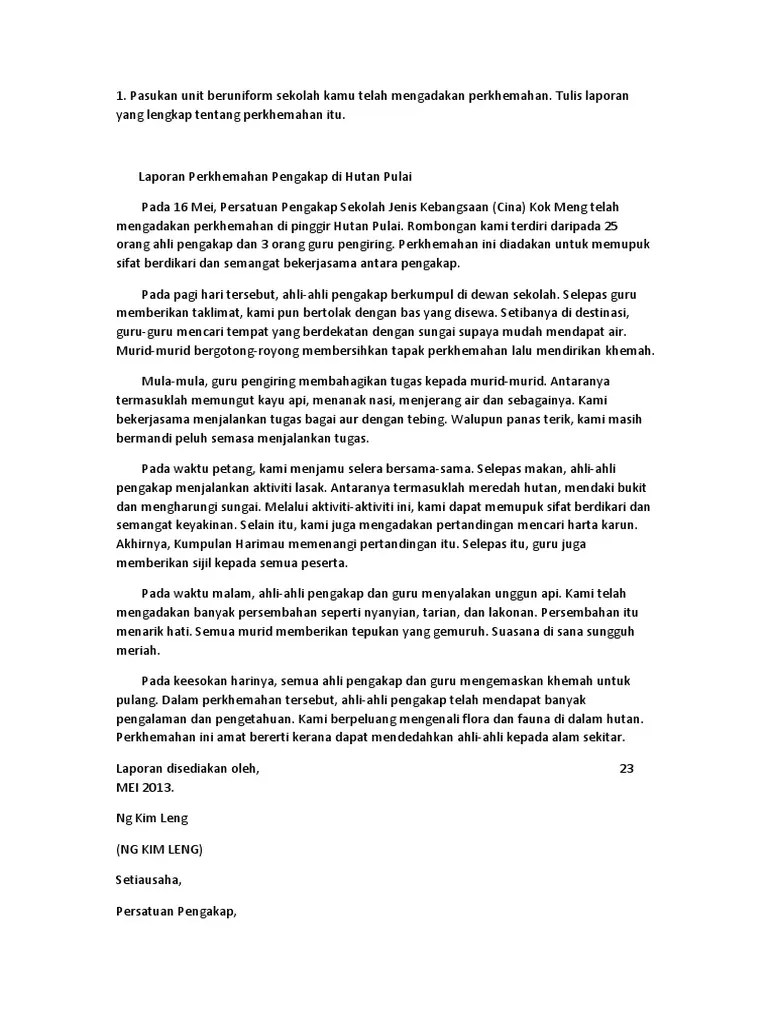 1. Pasukan unit beruniform sekolah kamu telah mengadakan perkhemahan. Tulis laporan yang lengkap tentang perkhemahan itu.

Laporan Perkhemahan Pengakap di Hutan Pulai

Pada 16 Mei, Persatuan Pengakap Sekolah Jenis Kebangsaan (Cina) Kok Meng telah mengadakan perkhemahan di pinggir Hutan Pulai. Rombongan kami terdiri daripada 25 orang ahli pengakap dan 3 orang guru pengiring. Perkhemahan ini diadakan untuk memupuk sifat berdikari dan semangat bekerjasama antara pengakap.

Pada pagi hari tersebut, ahli-ahli pengakap berkumpul di dewan sekolah. Selepas guru memberikan taklimat, kami pun bertolak dengan bas yang disewa. Setibanya di destinasi, guru-guru mencari tempat yang berdekatan dengan sungai supaya mudah mendapat air. Murid-murid bergotong-royong membersihkan tapak perkhemahan lalu mendirikan khemah.

Mula-mula, guru pengiring membahagikan tugas kepada murid-murid. Antaranya termasuklah memungut kayu api, menanak nasi, menjerang air dan sebagainya. Kami bekerjasama menjalankan tugas bagai aur dengan tebing. Walupun panas terik, kami masih bermandi peluh semasa menjalankan tugas.

Pada waktu petang, kami menjamu selera bersama-sama. Selepas makan, ahli-ahli pengakap menjalankan aktiviti lasak. Antaranya termasuklah meredah hutan, mendaki bukit dan mengharungi sungai. Melalui aktiviti-aktiviti ini, kami dapat memupuk sifat berdikari dan semangat keyakinan. Selain itu, kami juga mengadakan pertandingan mencari harta karun. Akhirnya, Kumpulan Harimau memenangi pertandingan itu. Selepas itu, guru juga memberikan sijil kepada semua peserta.

Pada waktu malam, ahli-ahli pengakap dan guru menyalakan unggun api. Kami telah mengadakan banyak persembahan seperti nyanyian, tarian, dan lakonan. Persembahan itu menarik hati. Semua murid memberikan tepukan yang gemuruh. Suasana di sana sungguh meriah.

Pada keesokan harinya, semua ahli pengakap dan guru mengemaskan khemah untuk pulang. Dalam perkhemahan tersebut, ahli-ahli pengakap telah mendapat banyak pengalaman dan pengetahuan. Kami berpeluang mengenali flora dan fauna di dalam hutan. Perkhemahan ini amat bererti kerana dapat mendedahkan ahli-ahli kepada alam sekitar.

Laporan disediakan oleh, 23 MEI 2013.

Ng Kim Leng

(NG KIM LENG)

Setiausaha,

Persatuan Pengakap,